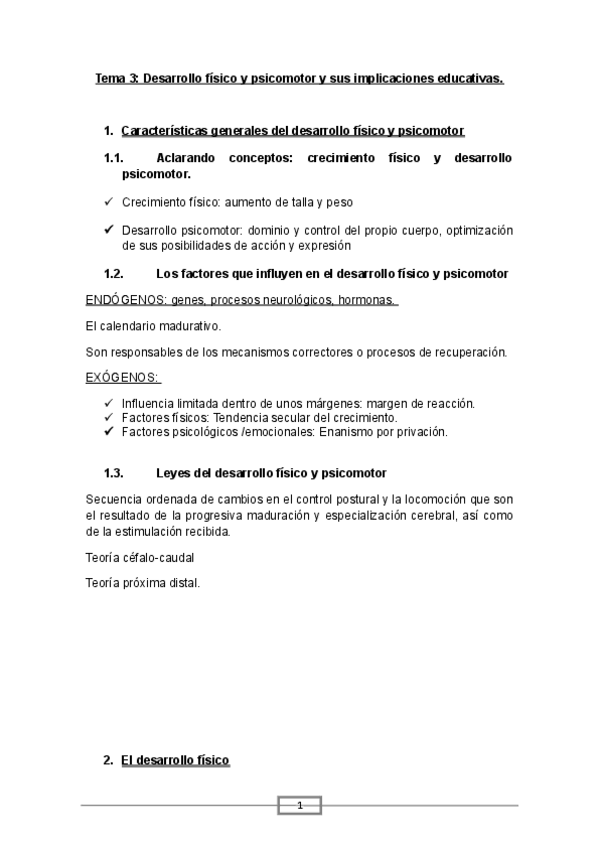 Tema 3: Desarrollo físico y psicomotor y sus implicaciones educativas.

1. Características generales del desarrollo físico y psicomotor

1.1. Aclarando conceptos: crecimiento físico y desarrollo psicomotor.

✓ Crecimiento físico: aumento de talla y peso

✓ Desarrollo psicomotor: dominio y control del propio cuerpo, optimización de sus posibilidades de acción y expresión

1.2. Los factores que influyen en el desarrollo físico y psicomotor

ENDÓGENOS: genes, procesos neurológicos, hormonas.

El calendario madurativo.

Son responsables de los mecanismos correctores o procesos de recuperación.

EXÓGENOS:

✓ Influencia limitada dentro de unos márgenes: margen de reacción.
✓ Factores físicos: Tendencia secular del crecimiento.
✓ Factores psicológicos /emocionales: Enanismo por privación.

1.3. Leyes del desarrollo físico y psicomotor

Secuencia ordenada de cambios en el control postural y la locomoción que son el resultado de la progresiva maduración y especialización cerebral, así como de la estimulación recibida.

Teoría céfalo-caudal

Teoría próxima distal.

2. El desarrollo físico

1